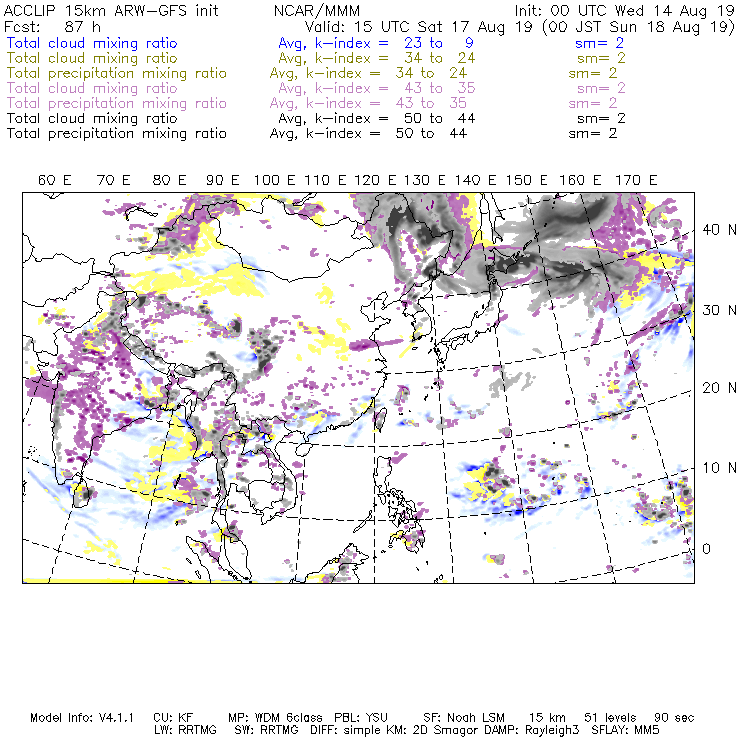 ACCLIP 15km ARW-GFS init    NCAR/MMM    Init: 00 UTC Wed 14 Aug 19
Fcst: 87 h    Valid: 15 UTC Sat 17 Aug 19 (00 JST Sun 18 Aug 19)

Total cloud mixing ratio    Avg, k-index = 23 to 9    sm= 2
Total cloud mixing ratio    Avg, k-index = 34 to 24    sm= 2
Total precipitation mixing ratio    Avg, k-index = 34 to 24    sm= 2
Total cloud mixing ratio    Avg, k-index = 43 to 35    sm= 2
Total precipitation mixing ratio    Avg, k-index = 43 to 35    sm= 2
Total cloud mixing ratio    Avg, k-index = 50 to 44    sm= 2
Total precipitation mixing ratio    Avg, k-index = 50 to 44    sm= 2

60 E 70 E 80 E 90 E 100 E 110 E 120 E 130 E 140 E 150 E 160 E 170 E

40 N
30 N
20 N
10 N
0

Model Info: V4.1.1    CU: KF    MP: WDM 6class    PBL: YSU    SF: Noah LSM    15 km    51 levels    90 sec
LW: RRTMG    SW: RRTMG    DIFF: simple KM: 2D Smagor DAMP: Rayleigh3    SFLAY: MM5